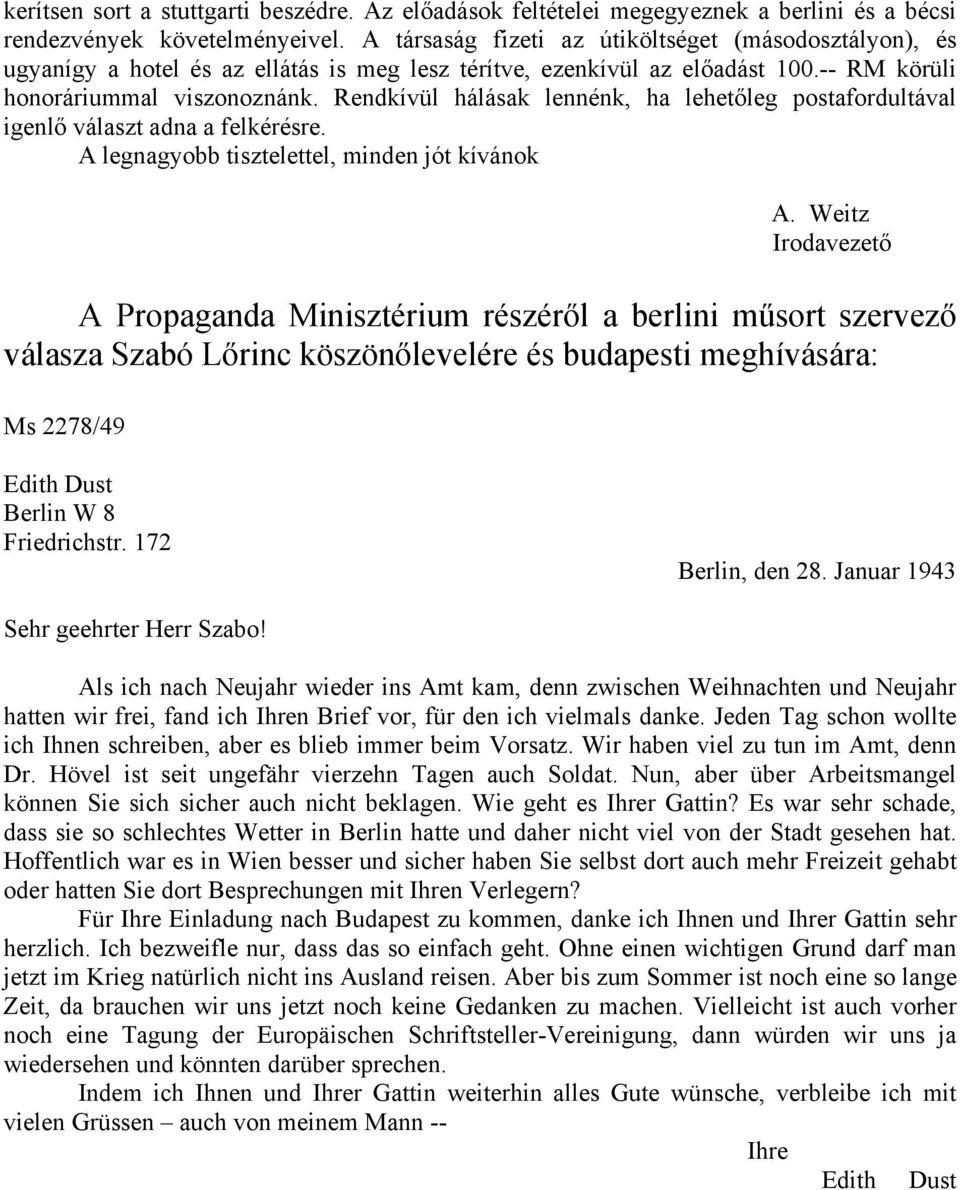 kerítsen sort a stuttgarti beszédre. Az előadások feltételei megegyeznek a berlini és a bécsi rendezvények követelményeivel. A társaság fizeti az útiköltséget (másodosztályon), és ugyanígy a hotel és az ellátás is meg lesz térítve, ezenkívül az előadást 100.-- RM körüli honoráriummal viszonoznánk. Rendkívül hálásak lennénk, ha lehetőleg postafordultával igenlő választ adna a felkérésre.
A legnagyobb tisztelettel, minden jót kívánok

A. Weitz
Irodavezető

A Propaganda Minisztérium részéről a berlini műsort szervező válasza Szabó Lőrinc köszönőlevelére és budapesti meghívására:

Ms 2278/49

Edith Dust
Berlin W 8
Friedrichstr. 172

Berlin, den 28. Januar 1943

Sehr geehrter Herr Szabo!

Als ich nach Neujahr wieder ins Amt kam, denn zwischen Weihnachten und Neujahr hatten wir frei, fand ich Ihren Brief vor, für den ich vielmals danke. Jeden Tag schon wollte ich Ihnen schreiben, aber es blieb immer beim Vorsatz. Wir haben viel zu tun im Amt, denn Dr. Hövel ist seit ungefähr vierzehn Tagen auch Soldat. Nun, aber über Arbeitsmangel können Sie sich sicher auch nicht beklagen. Wie geht es Ihrer Gattin? Es war sehr schade, dass sie so schlechtes Wetter in Berlin hatte und daher nicht viel von der Stadt gesehen hat. Hoffentlich war es in Wien besser und sicher haben Sie selbst dort auch mehr Freizeit gehabt oder hatten Sie dort Besprechungen mit Ihren Verlegern?

Für Ihre Einladung nach Budapest zu kommen, danke ich Ihnen und Ihrer Gattin sehr herzlich. Ich bezweifle nur, dass das so einfach geht. Ohne einen wichtigen Grund darf man jetzt im Krieg natürlich nicht ins Ausland reisen. Aber bis zum Sommer ist noch eine so lange Zeit, da brauchen wir uns jetzt noch keine Gedanken zu machen. Vielleicht ist auch vorher noch eine Tagung der Europäischen Schriftsteller-Vereinigung, dann würden wir uns ja wiedersehen und könnten darüber sprechen.

Indem ich Ihnen und Ihrer Gattin weiterhin alles Gute wünsche, verbleibe ich mit vielen Grüssen – auch von meinem Mann --

Ihre
Edith Dust